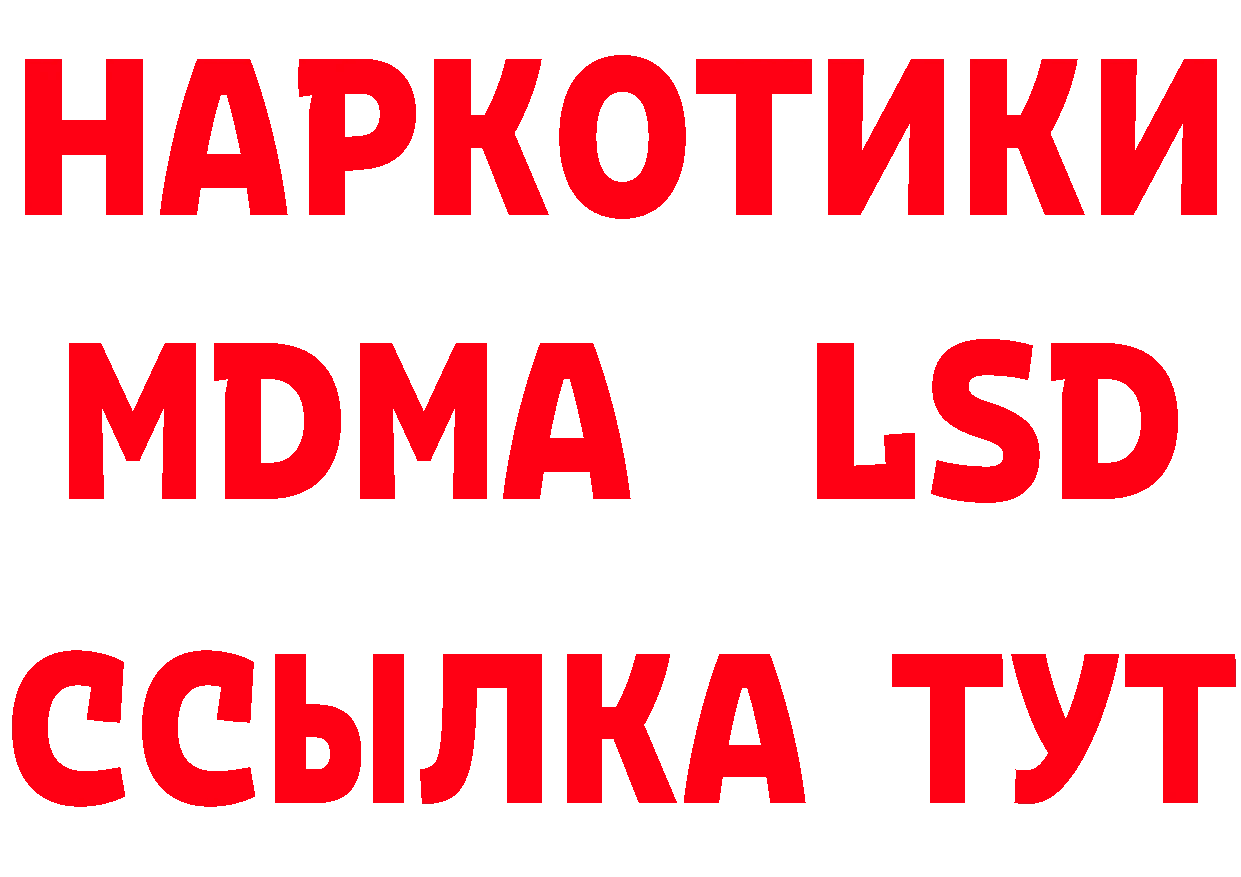 НАРКОТИКИ
MDMA LSD
ССЫЛКА ТУТ